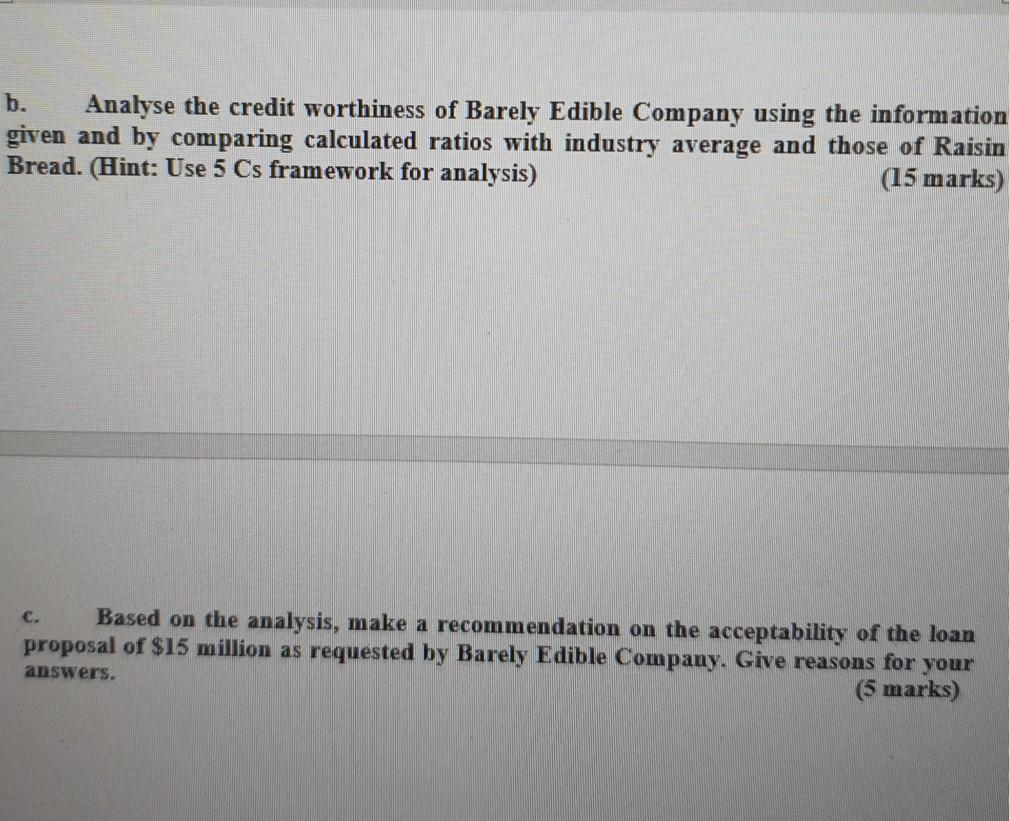 b. Analyse the credit worthiness of Barely Edible Company using the information given and by comparing calculated ratios with industry average and those of Raisin Bread. (Hint: Use 5 Cs framework for analysis)

(15 marks)

c. Based on the analysis, make a recommendation on the acceptability of the loan proposal of $15 million as requested by Barely Edible Company. Give reasons for your answers.

(5 marks)